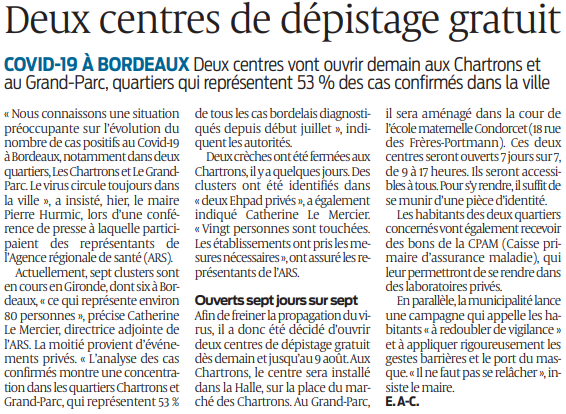 Deux centres de dépistage gratuit

COVID-19 À BORDEAUX Deux centres vont ouvrir demain aux Chartrons et au Grand-Parc, quartiers qui représentent 53 % des cas confirmés dans la ville

« Nous connaissons une situation préoccupante sur l'évolution du nombre de cas positifs au Covid-19 à Bordeaux, notamment dans deux quartiers, Les Chartrons et Le Grand-Parc. Le virus circule toujours dans la ville », a insisté, hier, le maire Pierre Hurmic, lors d'une conférence de presse à laquelle participaient des représentants de l'Agence régionale de santé (ARS).

Actuellement, sept clusters sont en cours en Gironde, dont six à Bordeaux, « ce qui représente environ 80 personnes », précise Catherine Le Mercier, directrice adjointe de l'ARS. La moitié provient d'événements privés. « L'analyse des cas confirmés montre une concentration dans les quartiers Chartrons et Grand-Parc, qui représentent 53 % de tous les cas bordelais diagnostiqués depuis début juillet », indiquent les autorités.

Deux crèches ont été fermées aux Chartrons, il y a quelques jours. Des clusters ont été identifiés dans « deux Ehpad privés », a également indiqué Catherine Le Mercier. « Vingt personnes sont touchées. Les établissements ont pris les mesures nécessaires », ont assuré les représentants de l'ARS.

Ouverts sept jours sur sept

Afin de freiner la propagation du virus, il a donc été décidé d'ouvrir deux centres de dépistage gratuit dès demain et jusqu'au 9 août. Aux Chartrons, le centre sera installé dans la Halle, sur la place du marché des Chartrons. Au Grand-Parc, il sera aménagé dans la cour de l'école maternelle Condorcet (18 rue des Frères-Portmann). Ces deux centres seront ouverts 7 jours sur 7, de 9 à 17 heures. Ils seront accessibles à tous. Pour s'y rendre, il suffit de se munir d'une pièce d'identité.

Les habitants des deux quartiers concernés vont également recevoir des bons de la CPAM (Caisse primaire d'assurance maladie), qui leur permettront de se rendre dans des laboratoires privés.

En parallèle, la municipalité lance une campagne qui appelle les habitants « à redoubler de vigilance » et à appliquer rigoureusement les gestes barrières et le port du masque. « Il ne faut pas se relâcher », insiste le maire.
E. A-C.